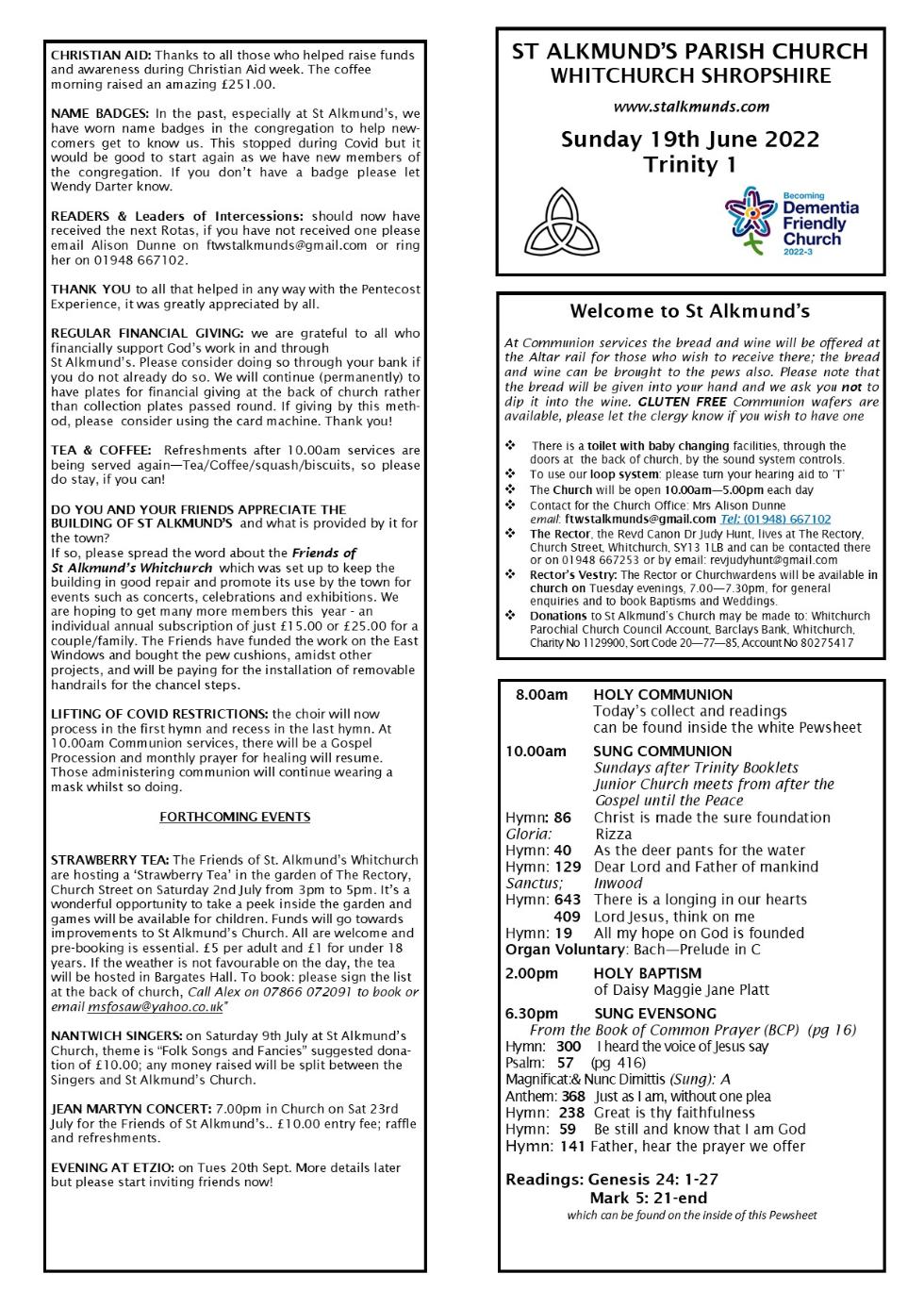 CHRISTIAN AID: Thanks to all those who helped raise funds and awareness during Christian Aid week. The coffee morning raised an amazing £251.00.

NAME BADGES: In the past, especially at St Alkmund's, we have worn name badges in the congregation to help newcomers get to know us. This stopped during Covid but it would be good to start again as we have new members of the congregation. If you don't have a badge please let Wendy Darter know.

READERS & Leaders of Intercessions: should now have received the next Rotas, if you have not received one please email Alison Dunne on ftwstalkmunds@gmail.com or ring her on 01948 667102.

THANK YOU to all that helped in any way with the Pentecost Experience, it was greatly appreciated by all.

REGULAR FINANCIAL GIVING: we are grateful to all who financially support God's work in and through St Alkmund's. Please consider doing so through your bank if you do not already do so. We will continue (permanently) to have plates for financial giving at the back of church rather than collection plates passed round. If giving by this method, please consider using the card machine. Thank you!

TEA & COFFEE: Refreshments after 10.00am services are being served again—Tea/Coffee/squash/biscuits, so please do stay, if you can!

DO YOU AND YOUR FRIENDS APPRECIATE THE BUILDING OF ST ALKMUND'S and what is provided by it for the town?
If so, please spread the word about the Friends of St Alkmund's Whitchurch which was set up to keep the building in good repair and promote its use by the town for events such as concerts, celebrations and exhibitions. We are hoping to get many more members this year - an individual annual subscription of just £15.00 or £25.00 for a couple/family. The Friends have funded the work on the East Windows and bought the pew cushions, amidst other projects, and will be paying for the installation of removable handrails for the chancel steps.

LIFTING OF COVID RESTRICTIONS: the choir will now process in the first hymn and recess in the last hymn. At 10.00am Communion services, there will be a Gospel Procession and monthly prayer for healing will resume. Those administering communion will continue wearing a mask whilst so doing.

FORTHCOMING EVENTS

STRAWBERRY TEA: The Friends of St. Alkmund's Whitchurch are hosting a 'Strawberry Tea' in the garden of The Rectory, Church Street on Saturday 2nd July from 3pm to 5pm. It's a wonderful opportunity to take a peek inside the garden and games will be available for children. Funds will go towards improvements to St Alkmund's Church. All are welcome and pre-booking is essential. £5 per adult and £1 for under 18 years. If the weather is not favourable on the day, the tea will be hosted in Bargates Hall. To book: please sign the list at the back of church, Call Alex on 07866 072091 to book or email msfosaw@yahoo.co.uk"

NANTWICH SINGERS: on Saturday 9th July at St Alkmund's Church, theme is "Folk Songs and Fancies" suggested donation of £10.00; any money raised will be split between the Singers and St Alkmund's Church.

JEAN MARTYN CONCERT: 7.00pm in Church on Sat 23rd July for the Friends of St Alkmund's.. £10.00 entry fee; raffle and refreshments.

EVENING AT ETZIO: on Tues 20th Sept. More details later but please start inviting friends now!

ST ALKMUND'S PARISH CHURCH
WHITCHURCH SHROPSHIRE

www.stalkmunds.com

Sunday 19th June 2022
Trinity 1

Becoming Dementia Friendly Church 2022-3

Welcome to St Alkmund's

At Communion services the bread and wine will be offered at the Altar rail for those who wish to receive there; the bread and wine can be brought to the pews also. Please note that the bread will be given into your hand and we ask you not to dip it into the wine. GLUTEN FREE Communion wafers are available, please let the clergy know if you wish to have one

❖ There is a toilet with baby changing facilities, through the doors at the back of church, by the sound system controls.
❖ To use our loop system: please turn your hearing aid to 'T'
❖ The Church will be open 10.00am—5.00pm each day
❖ Contact for the Church Office: Mrs Alison Dunne email: ftwstalkmunds@gmail.com Tel: (01948) 667102
❖ The Rector, the Revd Canon Dr Judy Hunt, lives at The Rectory, Church Street, Whitchurch, SY13 1LB and can be contacted there or on 01948 667253 or by email: revjudyhunt@gmail.com
❖ Rector's Vestry: The Rector or Churchwardens will be available in church on Tuesday evenings, 7.00—7.30pm, for general enquiries and to book Baptisms and Weddings.
❖ Donations to St Alkmund's Church may be made to: Whitchurch Parochial Church Council Account, Barclays Bank, Whitchurch, Charity No 1129900, Sort Code 20—77—85, Account No 80275417

8.00am HOLY COMMUNION
Today's collect and readings can be found inside the white Pewsheet

10.00am SUNG COMMUNION
Sundays after Trinity Booklets
Junior Church meets from after the Gospel until the Peace
Hymn: 86 Christ is made the sure foundation
Gloria: Rizza
Hymn: 40 As the deer pants for the water
Hymn: 129 Dear Lord and Father of mankind
Sanctus; Inwood
Hymn: 643 There is a longing in our hearts
409 Lord Jesus, think on me
Hymn: 19 All my hope on God is founded
Organ Voluntary: Bach—Prelude in C

2.00pm HOLY BAPTISM
of Daisy Maggie Jane Platt

6.30pm SUNG EVENSONG
From the Book of Common Prayer (BCP) (pg 16)
Hymn: 300 I heard the voice of Jesus say
Psalm: 57 (pg 416)
Magnificat:& Nunc Dimittis (Sung): A
Anthem: 368 Just as I am, without one plea
Hymn: 238 Great is thy faithfulness
Hymn: 59 Be still and know that I am God
Hymn: 141 Father, hear the prayer we offer

Readings: Genesis 24: 1-27
Mark 5: 21-end
which can be found on the inside of this Pewsheet